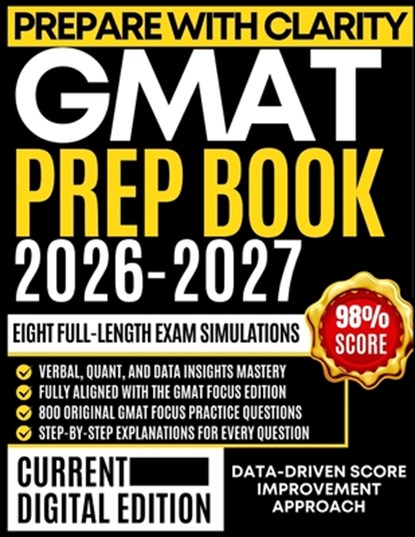 PREPARE WITH CLARITY

GMAT

PREP BOOK

2026-2027

EIGHT FULL-LENGTH EXAM SIMULATIONS

98% SCORE

VERBAL, QUANT, AND DATA INSIGHTS MASTERY
FULLY ALIGNED WITH THE GMAT FOCUS EDITION
800 ORIGINAL GMAT FOCUS PRACTICE QUESTIONS
STEP-BY-STEP EXPLANATIONS FOR EVERY QUESTION

CURRENT
DIGITAL EDITION

DATA-DRIVEN SCORE IMPROVEMENT APPROACH